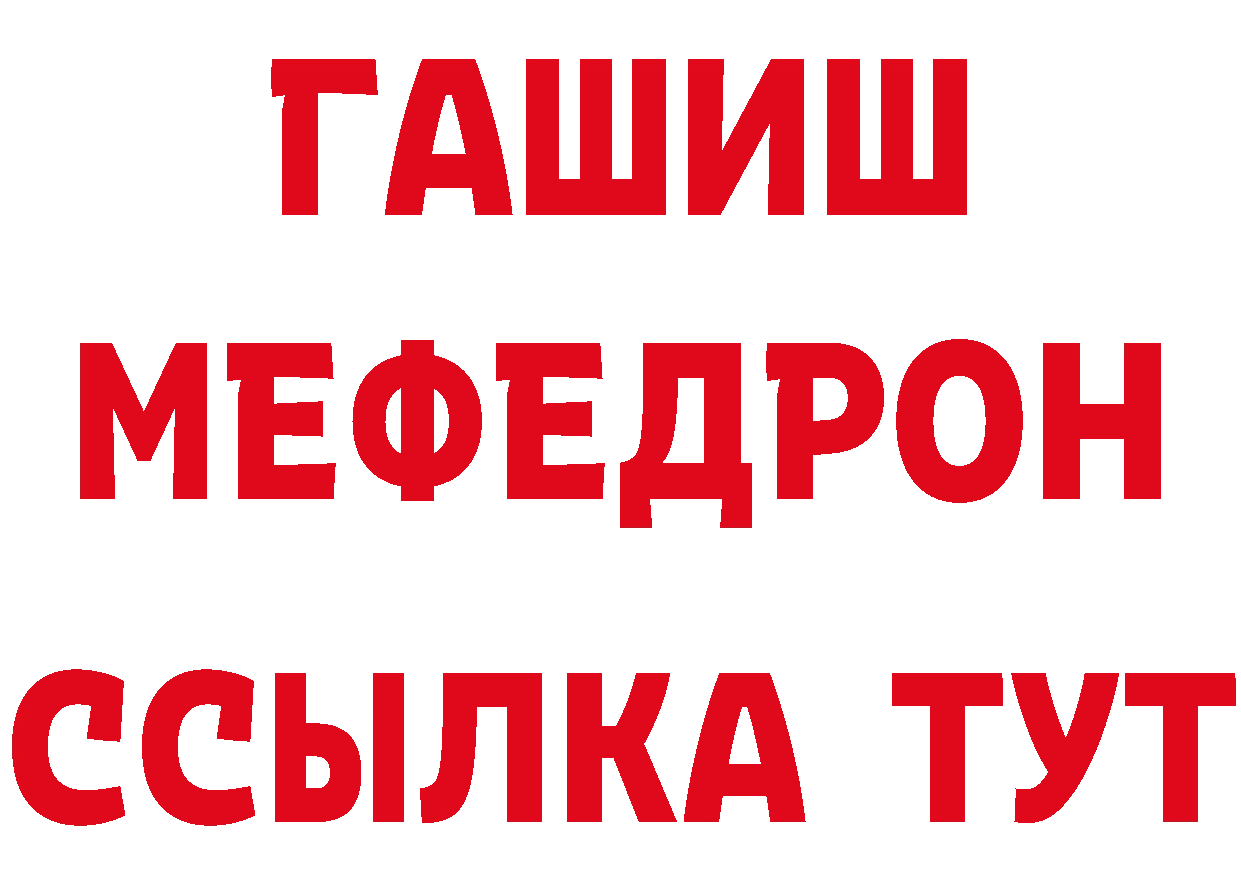 ГАШИШ
МЕФЕДРОН
ССЫЛКА ТУТ